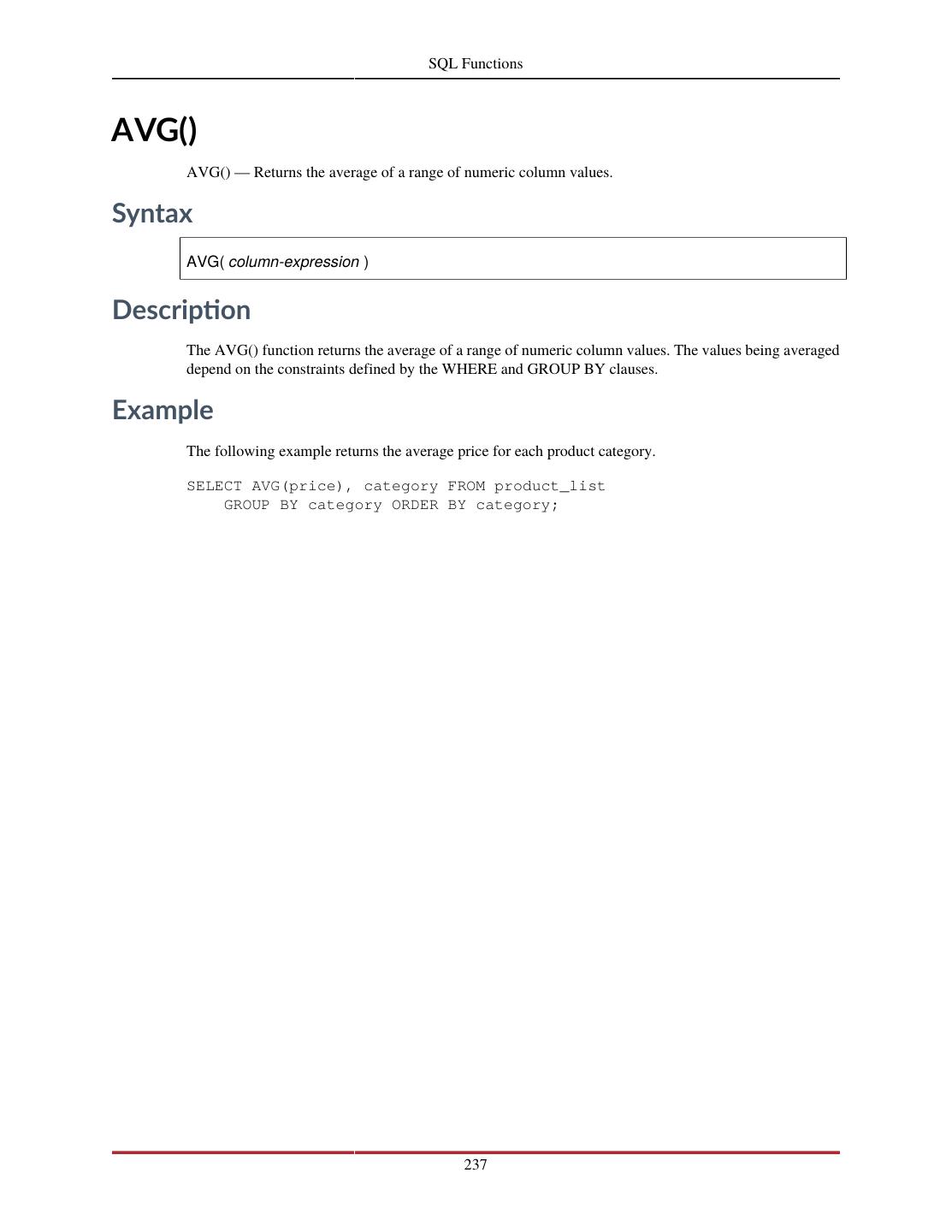 SQL Functions

AVG()

AVG() — Returns the average of a range of numeric column values.

Syntax

AVG( column-expression )

Description

The AVG() function returns the average of a range of numeric column values. The values being averaged depend on the constraints defined by the WHERE and GROUP BY clauses.

Example

The following example returns the average price for each product category.

SELECT AVG(price), category FROM product_list
    GROUP BY category ORDER BY category;

237